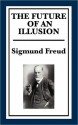 THE FUTURE OF AN ILLUSION

Sigmund Freud